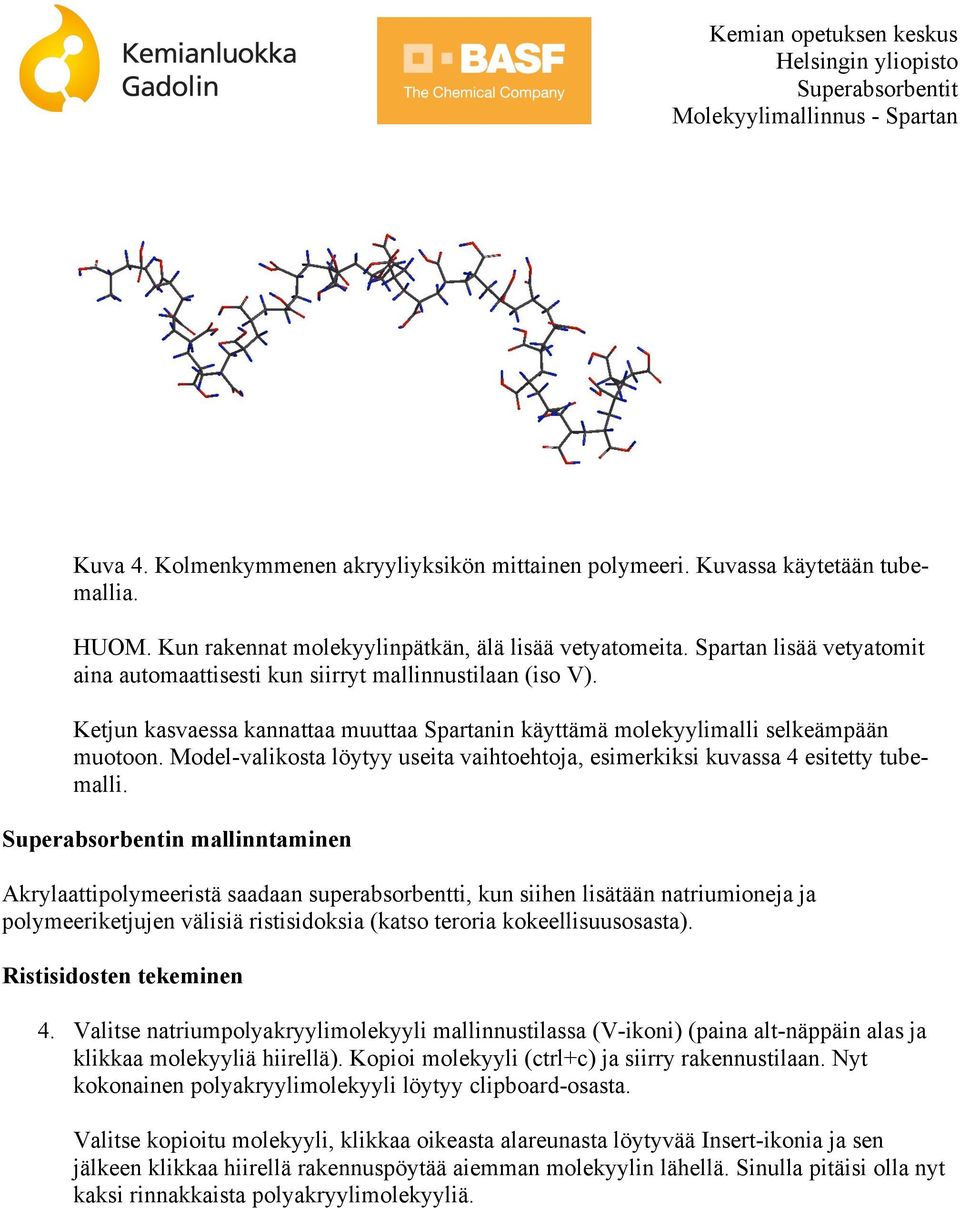 Kemianluokka Gadolin

BASF The Chemical Company

Kemian opetuksen keskus
Helsingin yliopisto
Superabsorbentit
Molekyylimallinnus - Spartan

Kuva 4. Kolmenkymmenen akryyliyksikön mittainen polymeeri. Kuvassa käytetään tubemallia.

HUOM. Kun rakennat molekyylinpätkän, älä lisää vetyatomeita. Spartan lisää vetyatomit aina automaattisesti kun siirryt mallinnustilaan (iso V).

Ketjun kasvaessa kannattaa muuttaa Spartanin käyttämä molekyylimalli selkeämpään muotoon. Model-valikosta löytyy useita vaihtoehtoja, esimerkiksi kuvassa 4 esitetty tubemalli.

Superabsorbentin mallinntaminen

Akrylaattipolymeeristä saadaan superabsorbentti, kun siihen lisätään natriumioneja ja polymeeriketjujen välisiä ristisidoksia (katso teroria kokeellisuusosasta).

Ristisidosten tekeminen

4. Valitse natriumpolyakryylimolekyyli mallinnustilassa (V-ikoni) (paina alt-näppäin alas ja klikkaa molekyyliä hiirellä). Kopioi molekyyli (ctrl+c) ja siirry rakennustilaan. Nyt kokonainen polyakryylimolekyyli löytyy clipboard-osasta.

Valitse kopioitu molekyyli, klikkaa oikeasta alareunasta löytyvää Insert-ikonia ja sen jälkeen klikkaa hiirellä rakennuspöytää aiemman molekyylin lähellä. Sinulla pitäisi olla nyt kaksi rinnakkaista polyakryylimolekyyliä.